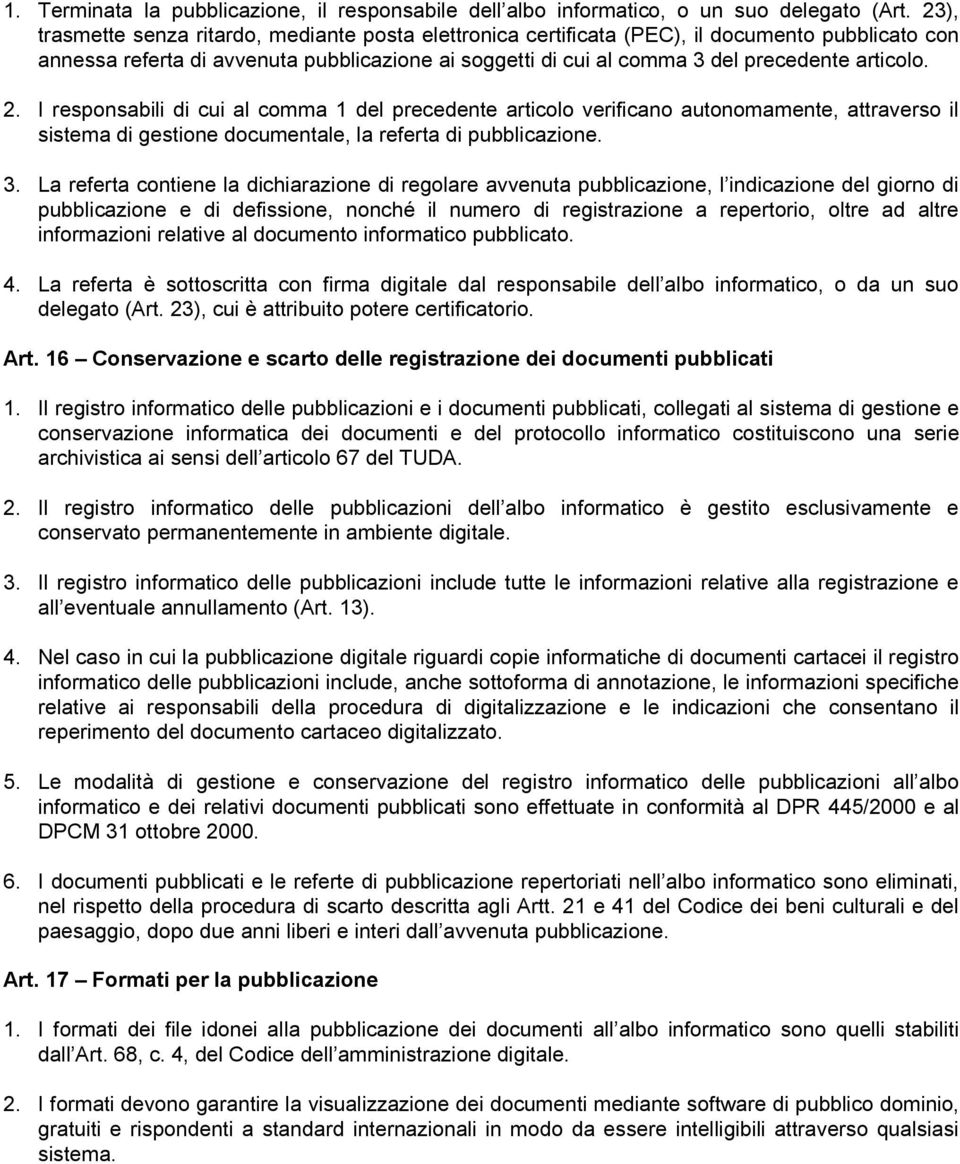 1. Terminata la pubblicazione, il responsabile dell albo informatico, o un suo delegato (Art. 23), trasmette senza ritardo, mediante posta elettronica certificata (PEC), il documento pubblicato con annessa referta di avvenuta pubblicazione ai soggetti di cui al comma 3 del precedente articolo.

2. I responsabili di cui al comma 1 del precedente articolo verificano autonomamente, attraverso il sistema di gestione documentale, la referta di pubblicazione.

3. La referta contiene la dichiarazione di regolare avvenuta pubblicazione, l indicazione del giorno di pubblicazione e di defissione, nonché il numero di registrazione a repertorio, oltre ad altre informazioni relative al documento informatico pubblicato.

4. La referta è sottoscritta con firma digitale dal responsabile dell albo informatico, o da un suo delegato (Art. 23), cui è attribuito potere certificatorio.

Art. 16 Conservazione e scarto delle registrazione dei documenti pubblicati

1. Il registro informatico delle pubblicazioni e i documenti pubblicati, collegati al sistema di gestione e conservazione informatica dei documenti e del protocollo informatico costituiscono una serie archivistica ai sensi dell articolo 67 del TUDA.

2. Il registro informatico delle pubblicazioni dell albo informatico è gestito esclusivamente e conservato permanentemente in ambiente digitale.

3. Il registro informatico delle pubblicazioni include tutte le informazioni relative alla registrazione e all eventuale annullamento (Art. 13).

4. Nel caso in cui la pubblicazione digitale riguardi copie informatiche di documenti cartacei il registro informatico delle pubblicazioni include, anche sottoforma di annotazione, le informazioni specifiche relative ai responsabili della procedura di digitalizzazione e le indicazioni che consentano il reperimento del documento cartaceo digitalizzato.

5. Le modalità di gestione e conservazione del registro informatico delle pubblicazioni all albo informatico e dei relativi documenti pubblicati sono effettuate in conformità al DPR 445/2000 e al DPCM 31 ottobre 2000.

6. I documenti pubblicati e le referte di pubblicazione repertoriati nell albo informatico sono eliminati, nel rispetto della procedura di scarto descritta agli Artt. 21 e 41 del Codice dei beni culturali e del paesaggio, dopo due anni liberi e interi dall avvenuta pubblicazione.

Art. 17 Formati per la pubblicazione

1. I formati dei file idonei alla pubblicazione dei documenti all albo informatico sono quelli stabiliti dall Art. 68, c. 4, del Codice dell amministrazione digitale.

2. I formati devono garantire la visualizzazione dei documenti mediante software di pubblico dominio, gratuiti e rispondenti a standard internazionali in modo da essere intelligibili attraverso qualsiasi sistema.